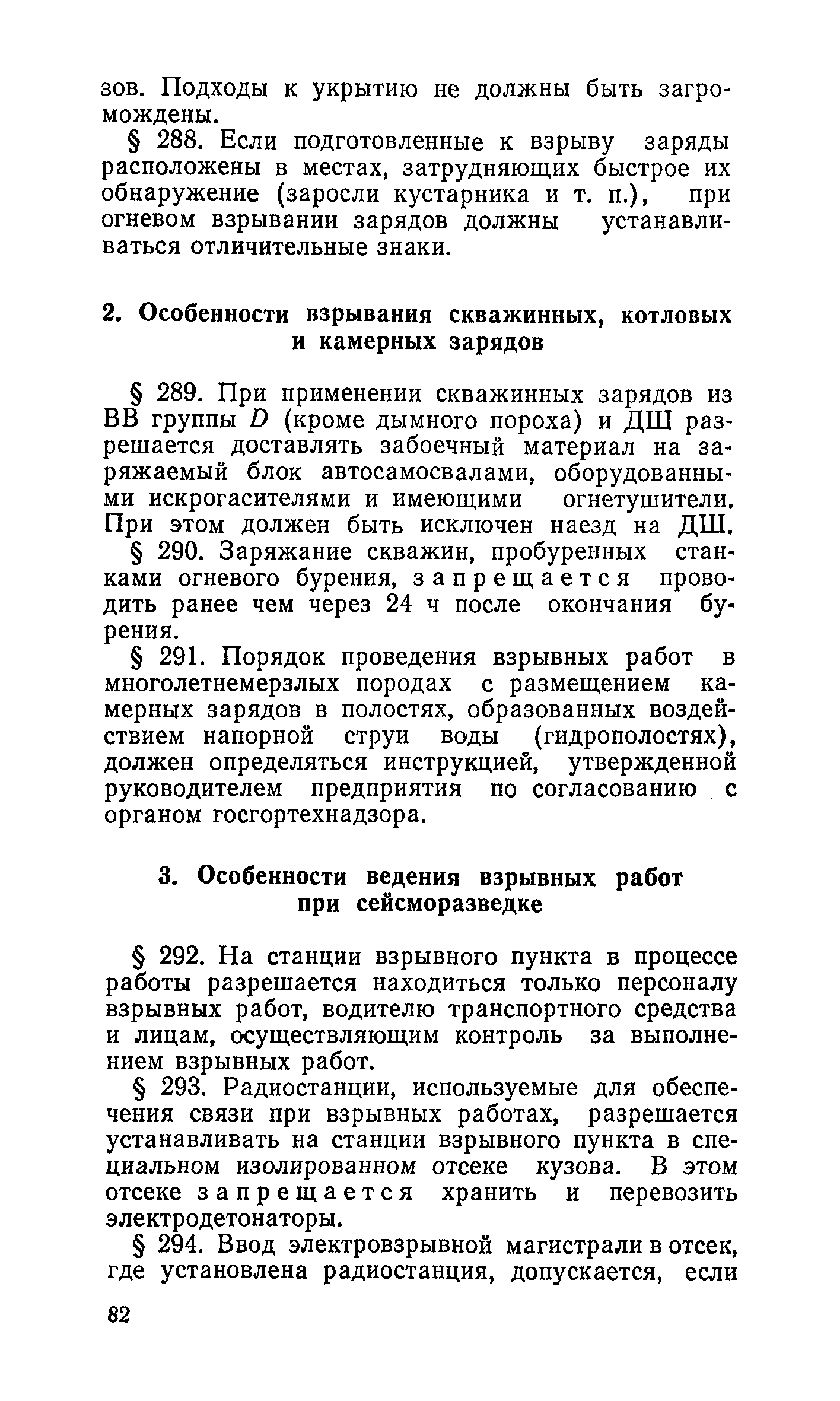 зов. Подходы к укрытию не должны быть загромождены.

§ 288. Если подготовленные к взрыву заряды расположены в местах, затрудняющих быстрое их обнаружение (заросли кустарника и т. п.), при огневом взрывании зарядов должны устанавливаться отличительные знаки.

2. Особенности взрывания скважинных, котловых и камерных зарядов

§ 289. При применении скважинных зарядов из ВВ группы $D$ (кроме дымного пороха) и ДШ разрешается доставлять забоечный материал на заряжаемый блок автосамосвалами, оборудованными искрогасителями и имеющими огнетушители. При этом должен быть исключен наезд на ДШ.

§ 290. Заряжание скважин, пробуренных станками огневого бурения, запрещается проводить ранее чем через 24 ч после окончания бурения.

§ 291. Порядок проведения взрывных работ в многолетнемерзлых породах с размещением камерных зарядов в полостях, образованных воздействием напорной струи воды (гидрополостях), должен определяться инструкцией, утвержденной руководителем предприятия по согласованию с органом госгортехнадзора.

3. Особенности ведения взрывных работ при сейсморазведке

§ 292. На станции взрывного пункта в процессе работы разрешается находиться только персоналу взрывных работ, водителю транспортного средства и лицам, осуществляющим контроль за выполнением взрывных работ.

§ 293. Радиостанции, используемые для обеспечения связи при взрывных работах, разрешается устанавливать на станции взрывного пункта в специальном изолированном отсеке кузова. В этом отсеке запрещается хранить и перевозить электродетонаторы.

§ 294. Ввод электровзрывной магистрали в отсек, где установлена радиостанция, допускается, если

82